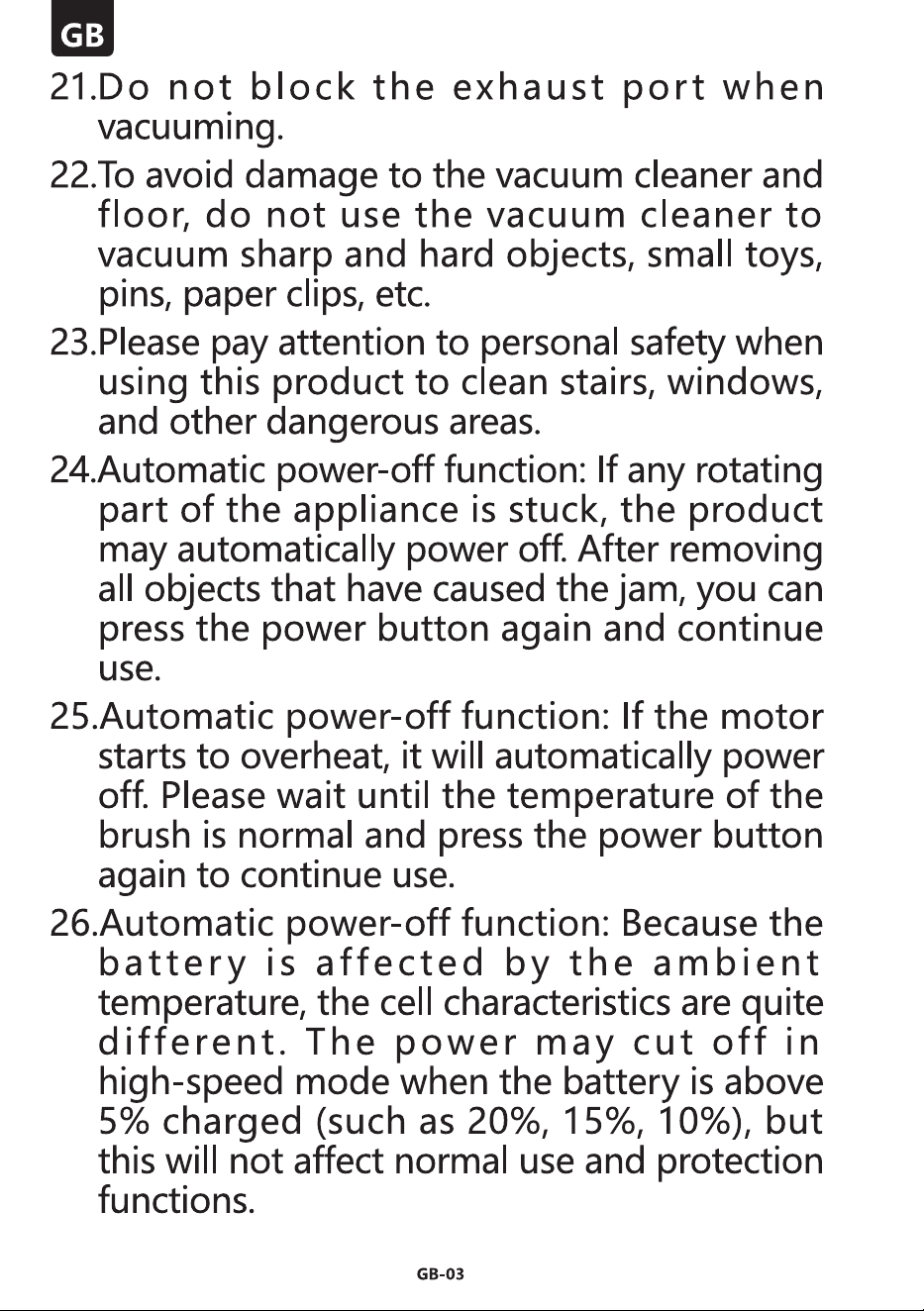 GB

21.Do not block the exhaust port when vacuuming.

22.To avoid damage to the vacuum cleaner and floor, do not use the vacuum cleaner to vacuum sharp and hard objects, small toys, pins, paper clips, etc.

23.Please pay attention to personal safety when using this product to clean stairs, windows, and other dangerous areas.

24.Automatic power-off function: If any rotating part of the appliance is stuck, the product may automatically power off. After removing all objects that have caused the jam, you can press the power button again and continue use.

25.Automatic power-off function: If the motor starts to overheat, it will automatically power off. Please wait until the temperature of the brush is normal and press the power button again to continue use.

26.Automatic power-off function: Because the battery is affected by the ambient temperature, the cell characteristics are quite different. The power may cut off in high-speed mode when the battery is above 5% charged (such as 20%, 15%, 10%), but this will not affect normal use and protection functions.

GB-03